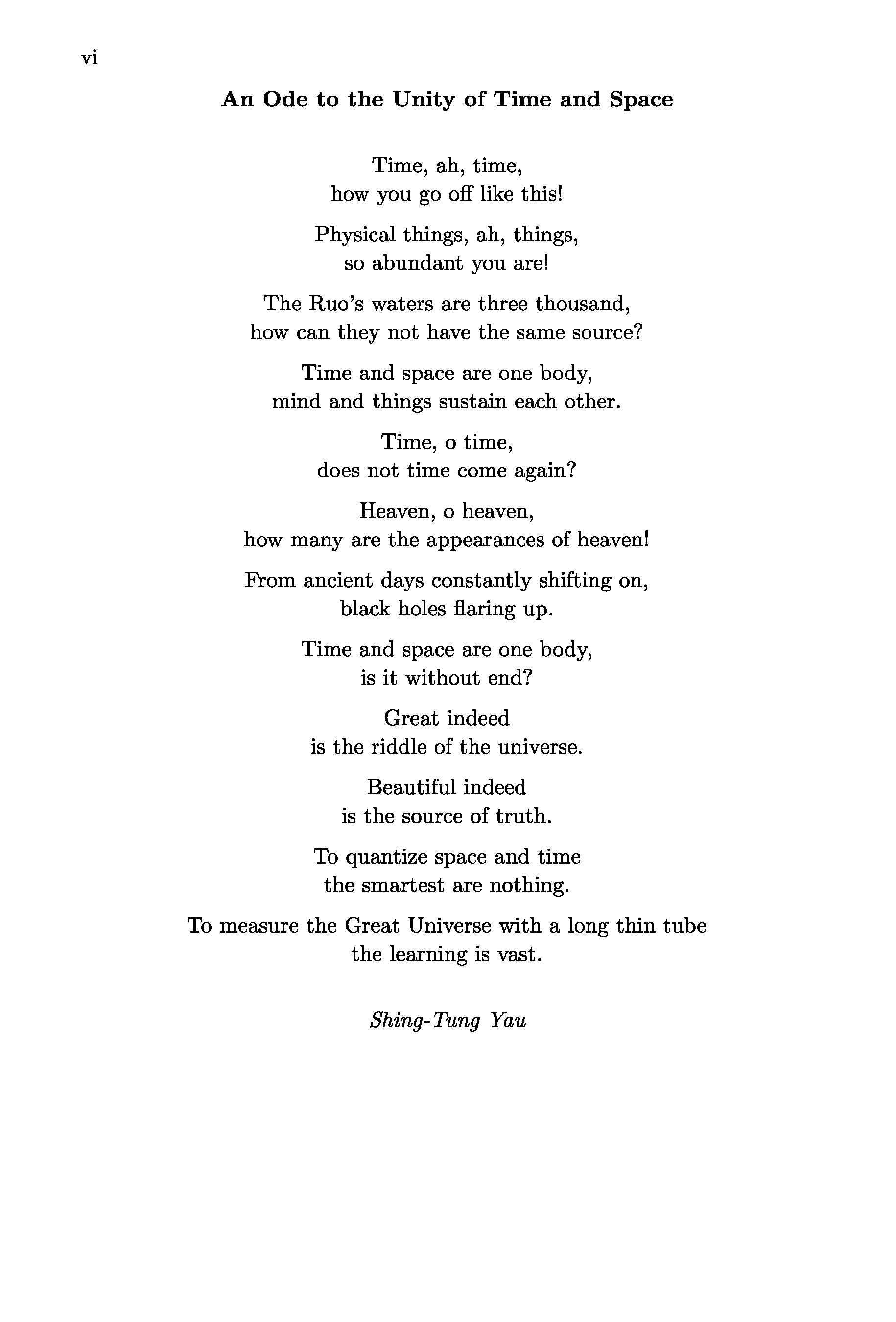 vi

An Ode to the Unity of Time and Space

Time, ah, time,
how you go off like this!

Physical things, ah, things,
so abundant you are!

The Ruo's waters are three thousand,
how can they not have the same source?

Time and space are one body,
mind and things sustain each other.

Time, o time,
does not time come again?

Heaven, o heaven,
how many are the appearances of heaven!

From ancient days constantly shifting on,
black holes flaring up.

Time and space are one body,
is it without end?

Great indeed
is the riddle of the universe.

Beautiful indeed
is the source of truth.

To quantize space and time
the smartest are nothing.

To measure the Great Universe with a long thin tube
the learning is vast.

Shing-Tung Yau